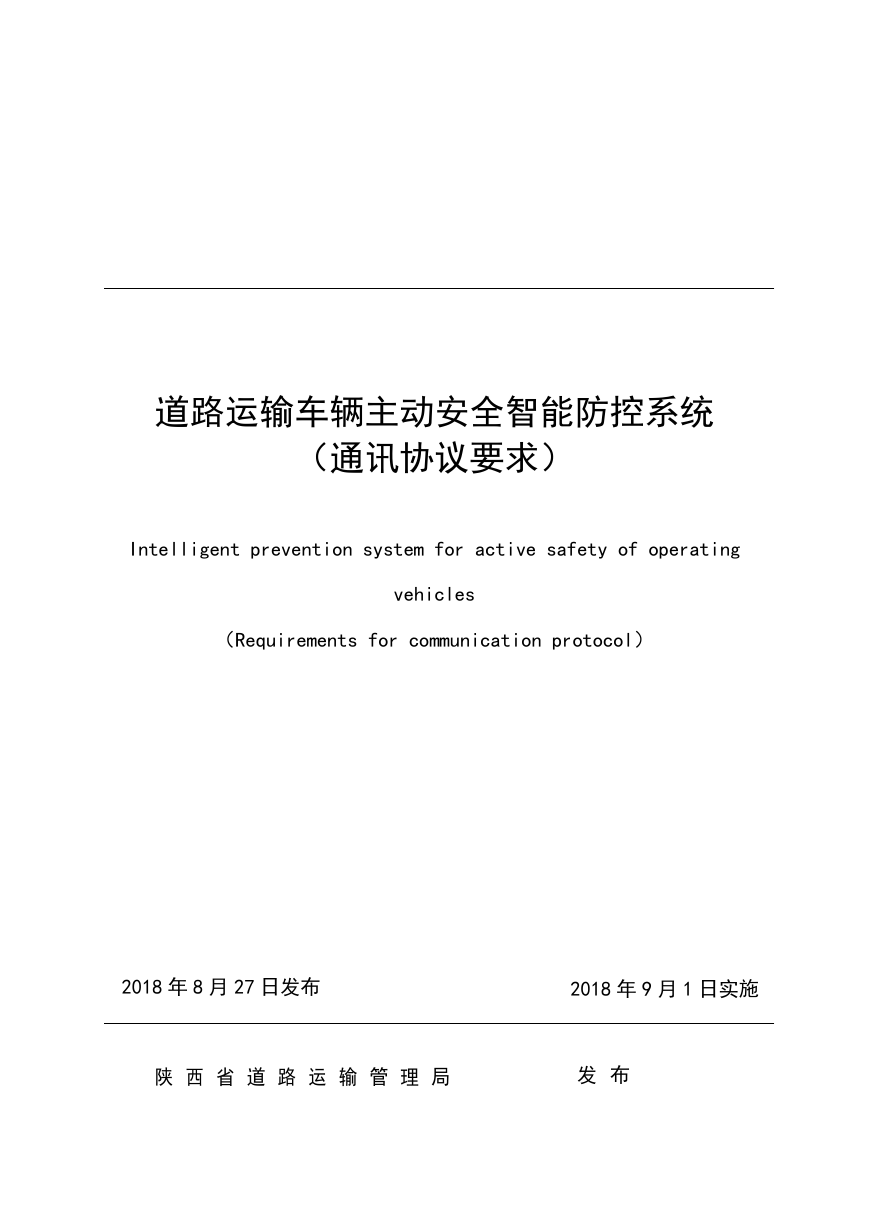 道路运输车辆主动安全智能防控系统
（通讯协议要求）

Intelligent prevention system for active safety of operating vehicles

（Requirements for communication protocol）

2018年8月27日发布 2018年9月1日实施

陕西省道路运输管理局 发布